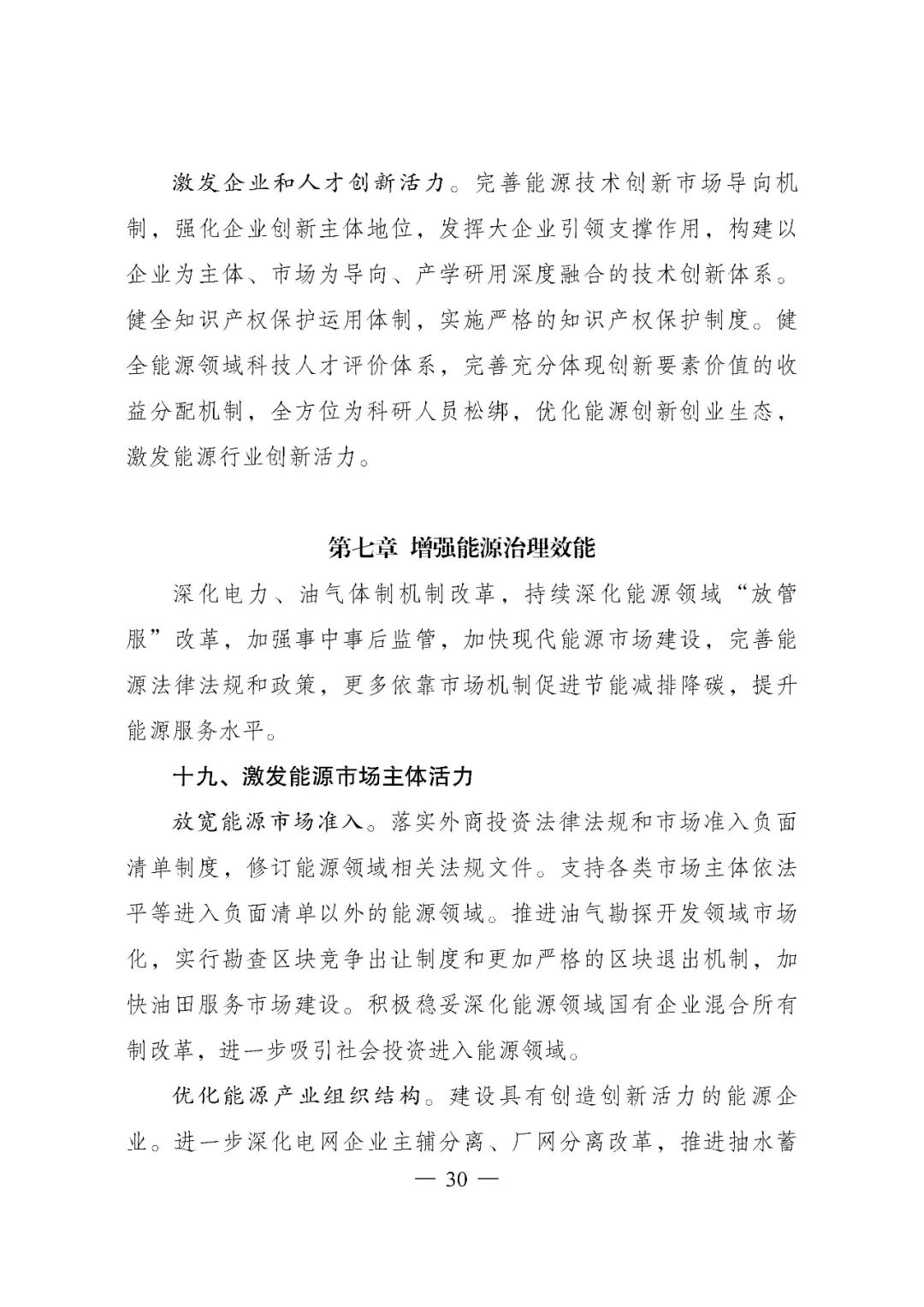 激发企业和人才创新活力。完善能源技术创新市场导向机制，强化企业创新主体地位，发挥大企业引领支撑作用，构建以企业为主体、市场为导向、产学研用深度融合的技术创新体系。健全知识产权保护运用体制，实施严格的知识产权保护制度。健全能源领域科技人才评价体系，完善充分体现创新要素价值的收益分配机制，全方位为科研人员松绑，优化能源创新创业生态，激发能源行业创新活力。

第七章 增强能源治理效能

深化电力、油气体制机制改革，持续深化能源领域“放管服”改革，加强事中事后监管，加快现代能源市场建设，完善能源法律法规和政策，更多依靠市场机制促进节能减排降碳，提升能源服务水平。

十九、激发能源市场主体活力

放宽能源市场准入。落实外商投资法律法规和市场准入负面清单制度，修订能源领域相关法规文件。支持各类市场主体依法平等进入负面清单以外的能源领域。推进油气勘探开发领域市场化，实行勘查区块竞争出让制度和更加严格的区块退出机制，加快油田服务市场建设。积极稳妥深化能源领域国有企业混合所有制改革，进一步吸引社会投资进入能源领域。

优化能源产业组织结构。建设具有创造创新活力的能源企业。进一步深化电网企业主辅分离、厂网分离改革，推进抽水蓄

— 30 —